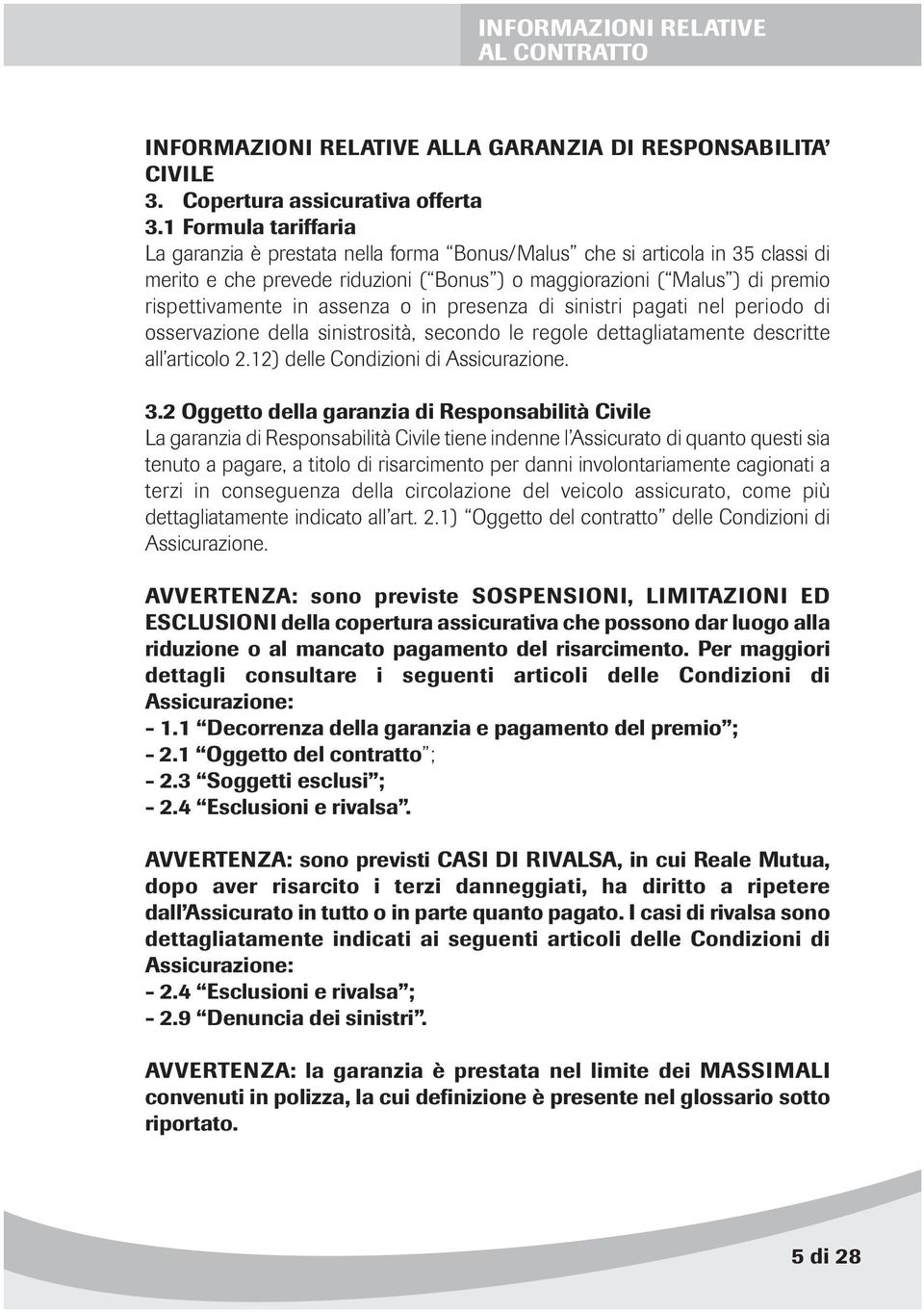 INFORMAZIONI RELATIVE AL CONTRATTO

INFORMAZIONI RELATIVE ALLA GARANZIA DI RESPONSABILITA' CIVILE
3. Copertura assicurativa offerta
3.1 Formula tariffaria
La garanzia è prestata nella forma "Bonus/Malus" che si articola in 35 classi di merito e che prevede riduzioni ("Bonus") o maggiorazioni ("Malus") di premio rispettivamente in assenza o in presenza di sinistri pagati nel periodo di osservazione della sinistrosità, secondo le regole dettagliatamente descritte all'articolo 2.12) delle Condizioni di Assicurazione.

3.2 Oggetto della garanzia di Responsabilità Civile
La garanzia di Responsabilità Civile tiene indenne l'Assicurato di quanto questi sia tenuto a pagare, a titolo di risarcimento per danni involontariamente cagionati a terzi in conseguenza della circolazione del veicolo assicurato, come più dettagliatamente indicato all'art. 2.1) "Oggetto del contratto" delle Condizioni di Assicurazione.

AVVERTENZA: sono previste SOSPENSIONI, LIMITAZIONI ED ESCLUSIONI della copertura assicurativa che possono dar luogo alla riduzione o al mancato pagamento del risarcimento. Per maggiori dettagli consultare i seguenti articoli delle Condizioni di Assicurazione:
- 1.1 "Decorrenza della garanzia e pagamento del premio";
- 2.1 "Oggetto del contratto";
- 2.3 "Soggetti esclusi";
- 2.4 "Esclusioni e rivalsa".

AVVERTENZA: sono previsti CASI DI RIVALSA, in cui Reale Mutua, dopo aver risarcito i terzi danneggiati, ha diritto a ripetere dall'Assicurato in tutto o in parte quanto pagato. I casi di rivalsa sono dettagliatamente indicati ai seguenti articoli delle Condizioni di Assicurazione:
- 2.4 "Esclusioni e rivalsa";
- 2.9 "Denuncia dei sinistri".

AVVERTENZA: la garanzia è prestata nel limite dei MASSIMALI convenuti in polizza, la cui definizione è presente nel glossario sotto riportato.

5 di 28